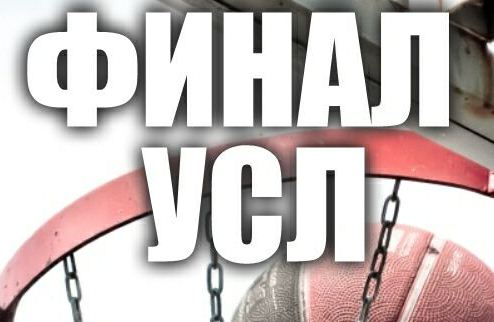 ФИНАЛ
УСЛ